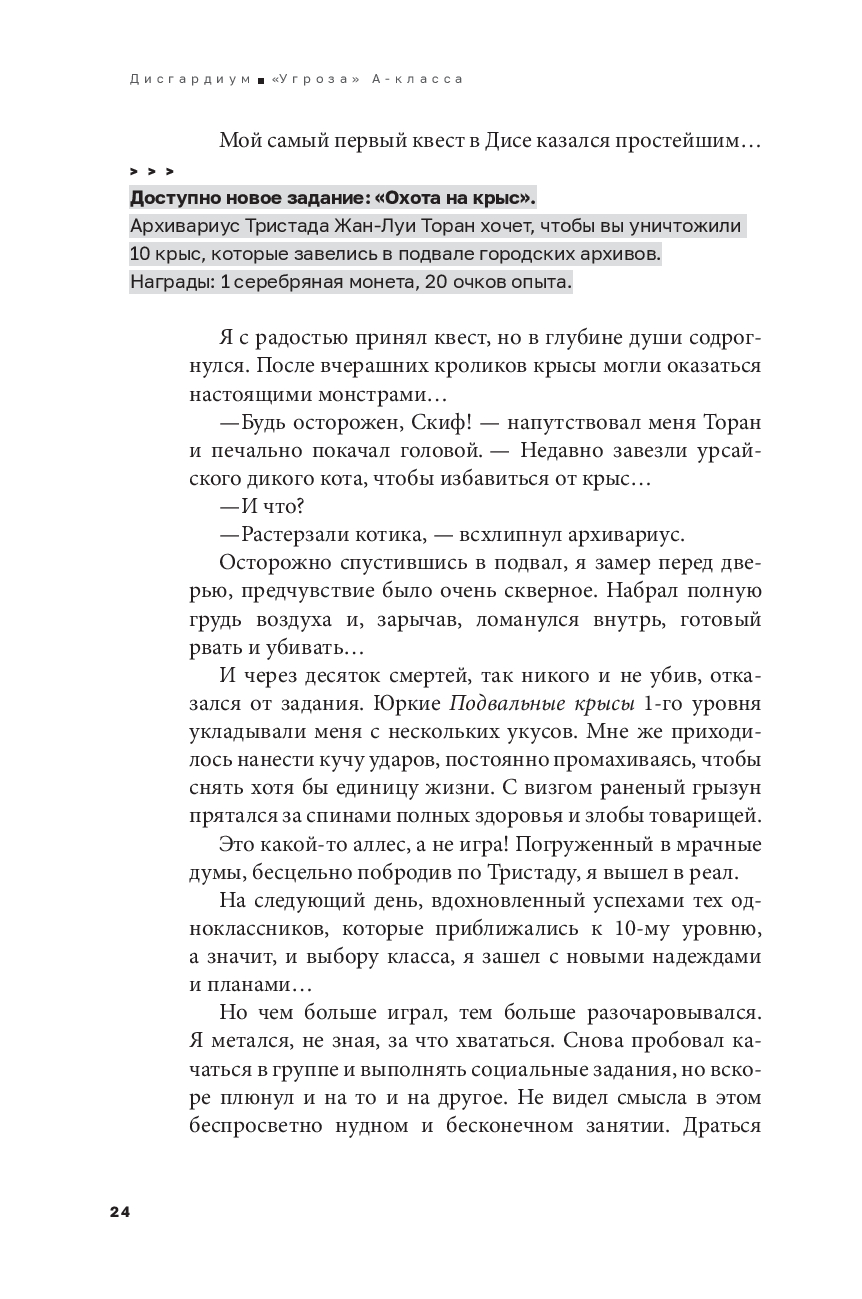 Дисгардиум ■ «Угроза» А-класса

Мой самый первый квест в Дисе казался простейшим…

> > >

Доступно новое задание: «Охота на крыс».

Архивариус Тристада Жан-Луи Торан хочет, чтобы вы уничтожили 10 крыс, которые завелись в подвале городских архивов.

Награды: 1 серебряная монета, 20 очков опыта.

Я с радостью принял квест, но в глубине души содрогнулся. После вчерашних кроликов крысы могли оказаться настоящими монстрами…

—Будь осторожен, Скиф! — напутствовал меня Торан и печально покачал головой. — Недавно завезли урсайского дикого кота, чтобы избавиться от крыс…

—И что?

—Растерзали котика, — всхлипнул архивариус.

Осторожно спустившись в подвал, я замер перед дверью, предчувствие было очень скверное. Набрал полную грудь воздуха и, зарычав, ломанулся внутрь, готовый рвать и убивать…

И через десяток смертей, так никого и не убив, отказался от задания. Юркие Подвальные крысы 1-го уровня укладывали меня с нескольких укусов. Мне же приходилось нанести кучу ударов, постоянно промахиваясь, чтобы снять хотя бы единицу жизни. С визгом раненый грызун прятался за спинами полных здоровья и злобы товарищей.

Это какой-то аллес, а не игра! Погруженный в мрачные думы, бесцельно побродив по Тристаду, я вышел в реал.

На следующий день, вдохновленный успехами тех одноклассников, которые приближались к 10-му уровню, а значит, и выбору класса, я зашел с новыми надеждами и планами…

Но чем больше играл, тем больше разочаровывался. Я метался, не зная, за что хвататься. Снова пробовал качаться в группе и выполнять социальные задания, но вскоре плюнул и на то и на другое. Не видел смысла в этом беспросветно нудном и бесконечном занятии. Драться

24